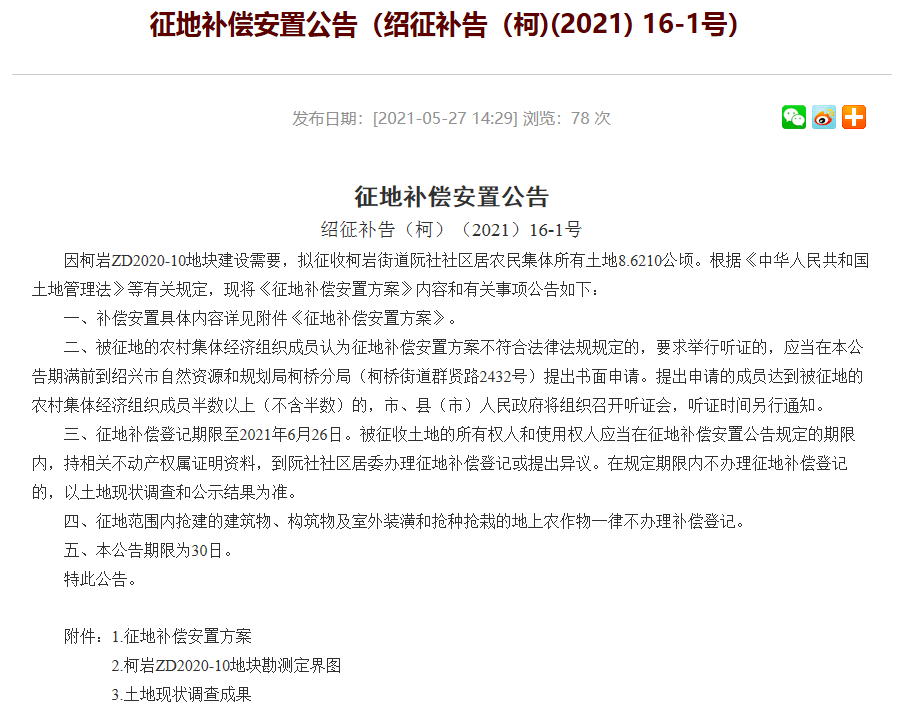 征地补偿安置公告（绍征补告（柯)(2021) 16-1号)

发布日期：[2021-05-27 14:29] 浏览：78 次

征地补偿安置公告

绍征补告（柯）（2021）16-1号

因柯岩ZD2020-10地块建设需要，拟征收柯岩街道阮社社区居农民集体所有土地8.6210公顷。根据《中华人民共和国土地管理法》等有关规定，现将《征地补偿安置方案》内容和有关事项公告如下：

一、补偿安置具体内容详见附件《征地补偿安置方案》。

二、被征地的农村集体经济组织成员认为征地补偿安置方案不符合法律法规规定的，要求举行听证的，应当在本公告期满前到绍兴市自然资源和规划局柯桥分局（柯桥街道群贤路2432号）提出书面申请。提出申请的成员达到被征地的农村集体经济组织成员半数以上（不含半数）的，市、县（市）人民政府将组织召开听证会，听证时间另行通知。

三、征地补偿登记期限至2021年6月26日。被征收土地的所有权人和使用权人应当在征地补偿安置公告规定的期限内，持相关不动产权属证明资料，到阮社社区居委办理征地补偿登记或提出异议。在规定期限内不办理征地补偿登记的，以土地现状调查和公示结果为准。

四、征地范围内抢建的建筑物、构筑物及室外装潢和抢种抢栽的地上农作物一律不办理补偿登记。

五、本公告期限为30日。

特此公告。

附件：1.征地补偿安置方案

2.柯岩ZD2020-10地块勘测定界图

3.土地现状调查成果